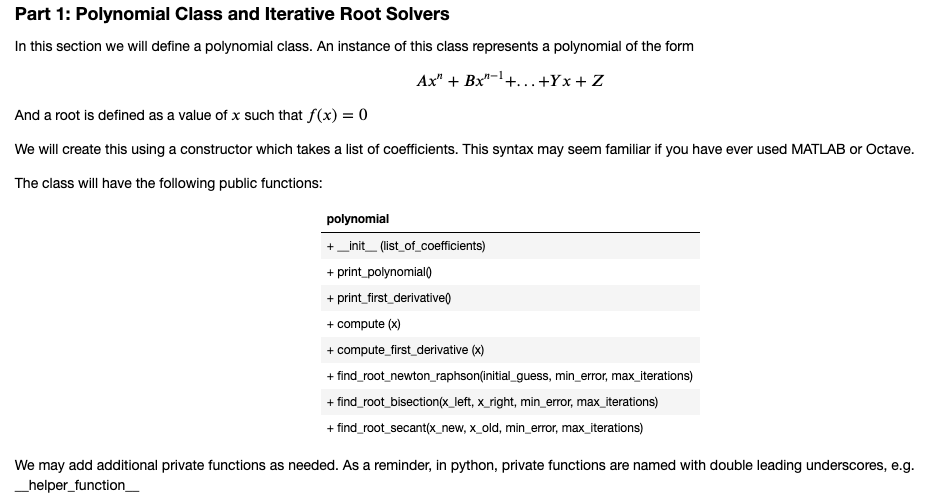 Part 1: Polynomial Class and Iterative Root Solvers

In this section we will define a polynomial class. An instance of this class represents a polynomial of the form

$Ax^n + Bx^{n-1} + ... + Yx + Z$

And a root is defined as a value of $x$ such that $f(x) = 0$

We will create this using a constructor which takes a list of coefficients. This syntax may seem familiar if you have ever used MATLAB or Octave.

The class will have the following public functions:

| polynomial |
|---|
| + \_\_init\_\_ (list_of_coefficients) |
| + print_polynomial() |
| + print_first_derivative() |
| + compute (x) |
| + compute_first_derivative (x) |
| + find_root_newton_raphson(initial_guess, min_error, max_iterations) |
| + find_root_bisection(x_left, x_right, min_error, max_iterations) |
| + find_root_secant(x_new, x_old, min_error, max_iterations) |

We may add additional private functions as needed. As a reminder, in python, private functions are named with double leading underscores, e.g. \_\_helper_function\_\_